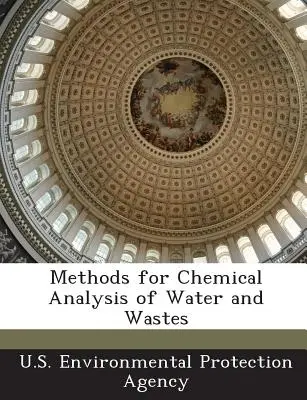 Methods for Chemical Analysis of Water and Wastes

U.S. Environmental Protection Agency